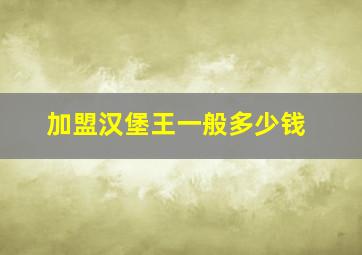 加盟汉堡王一般多少钱